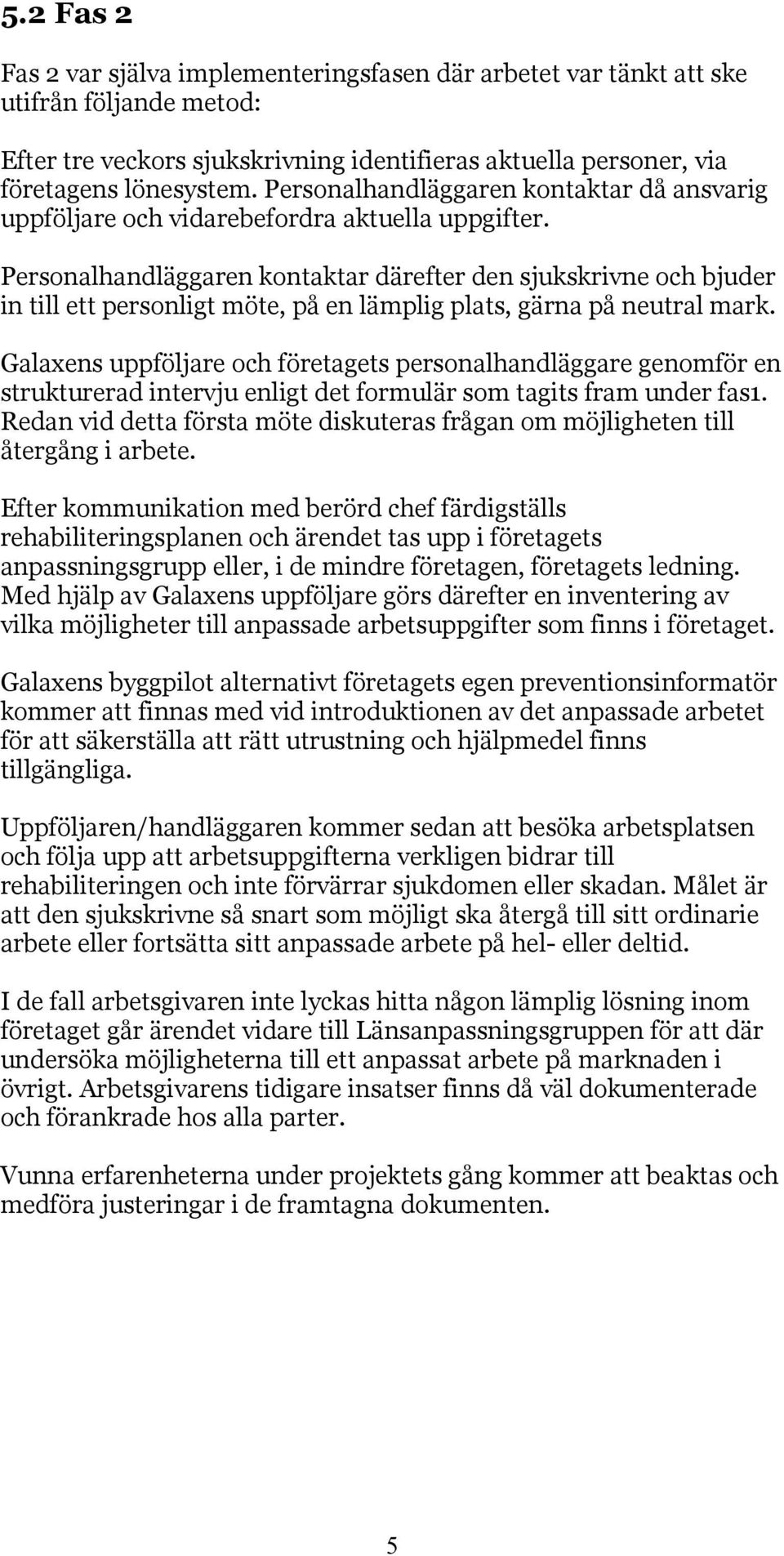 5.2 Fas 2

Fas 2 var själva implementeringsfasen där arbetet var tänkt att ske utifrån följande metod:

Efter tre veckors sjukskrivning identifieras aktuella personer, via företagens lönesystem. Personalhandläggaren kontaktar då ansvarig uppföljare och vidarebefordra aktuella uppgifter.

Personalhandläggaren kontaktar därefter den sjukskrivne och bjuder in till ett personligt möte, på en lämplig plats, gärna på neutral mark.

Galaxens uppföljare och företagets personalhandläggare genomför en strukturerad intervju enligt det formulär som tagits fram under fas1. Redan vid detta första möte diskuteras frågan om möjligheten till återgång i arbete.

Efter kommunikation med berörd chef färdigställs rehabiliteringsplanen och ärendet tas upp i företagets anpassningsgrupp eller, i de mindre företagen, företagets ledning. Med hjälp av Galaxens uppföljare görs därefter en inventering av vilka möjligheter till anpassade arbetsuppgifter som finns i företaget.

Galaxens byggpilot alternativt företagets egen preventionsinformatör kommer att finnas med vid introduktionen av det anpassade arbetet för att säkerställa att rätt utrustning och hjälpmedel finns tillgängliga.

Uppföljaren/handläggaren kommer sedan att besöka arbetsplatsen och följa upp att arbetsuppgifterna verkligen bidrar till rehabiliteringen och inte förvärrar sjukdomen eller skadan. Målet är att den sjukskrivne så snart som möjligt ska återgå till sitt ordinarie arbete eller fortsätta sitt anpassade arbete på hel- eller deltid.

I de fall arbetsgivaren inte lyckas hitta någon lämplig lösning inom företaget går ärendet vidare till Länsanpassningsgruppen för att där undersöka möjligheterna till ett anpassat arbete på marknaden i övrigt. Arbetsgivarens tidigare insatser finns då väl dokumenterade och förankrade hos alla parter.

Vunna erfarenheterna under projektets gång kommer att beaktas och medföra justeringar i de framtagna dokumenten.

5